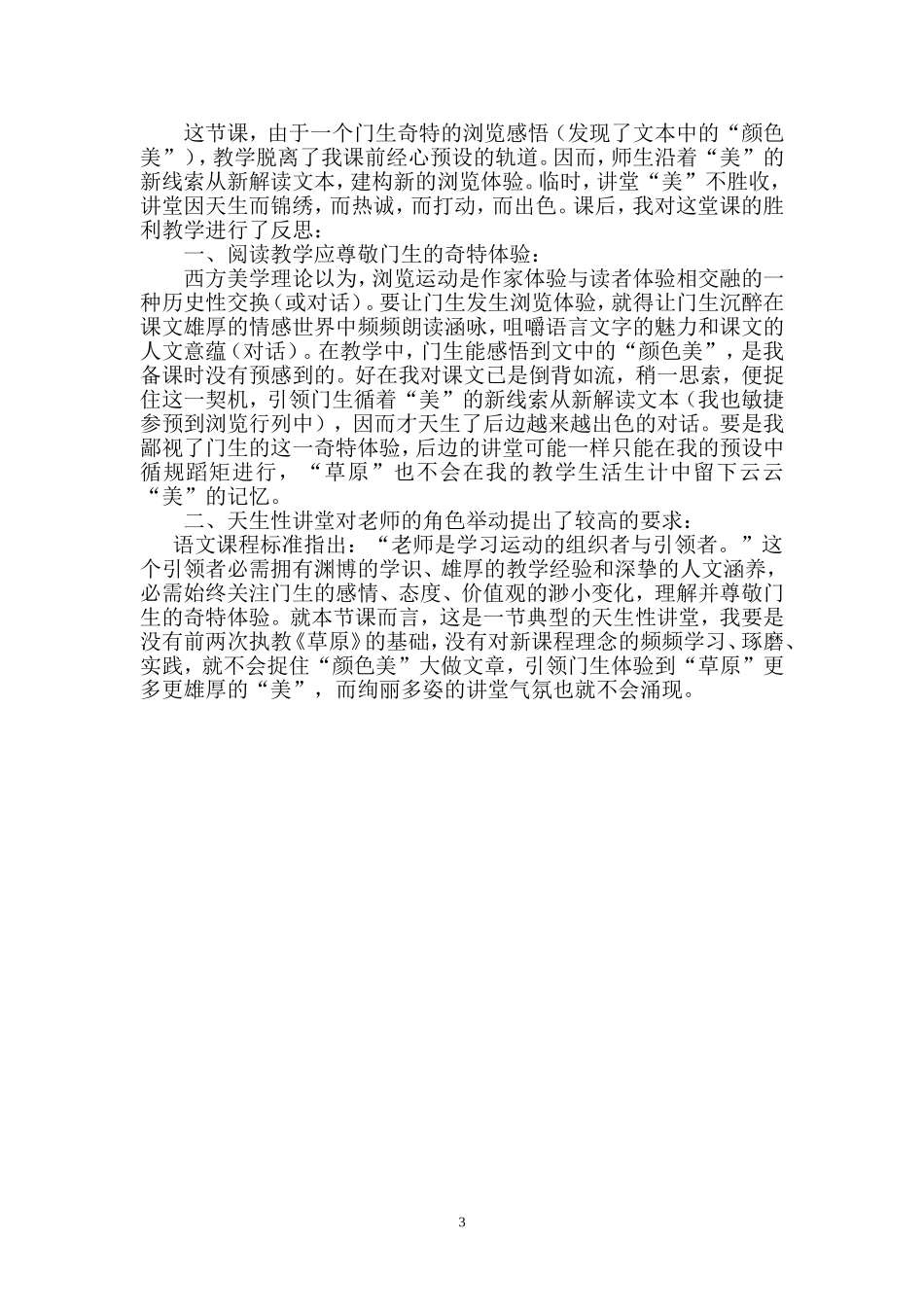 这节课，由于一个门生奇特的浏览感悟（发现了文本中的“颜色美”），教学脱离了我课前经心预设的轨道。因而，师生沿着“美”的新线索从新解读文本，建构新的浏览体验。临时，讲堂“美”不胜收，讲堂因天生而锦绣，而热诚，而打动，而出色。课后，我对这堂课的胜利教学进行了反思：

一、阅读教学应尊敬门生的奇特体验：

西方美学理论以为，浏览运动是作家体验与读者体验相交融的一种历史性交换（或对话）。要让门生发生浏览体验，就得让门生沉醉在课文雄厚的情感世界中频频朗读涵咏，咀嚼语言文字的魅力和课文的人文意蕴（对话）。在教学中，门生能感悟到文中的“颜色美”，是我备课时没有预感到的。好在我对课文已是倒背如流，稍一思索，便捉住这一契机，引领门生循着“美”的新线索从新解读文本（我也敏捷参预到浏览行列中），因而才天生了后边越来越出色的对话。要是我鄙视了门生的这一奇特体验，后边的讲堂可能一样只能在我的预设中循规蹈矩进行，“草原”也不会在我的教学生活生计中留下云云“美”的记忆。

二、天生性讲堂对老师的角色举动提出了较高的要求：

语文课程标准指出：“老师是学习运动的组织者与引领者。”这个引领者必需拥有渊博的学识、雄厚的教学经验和深挚的人文涵养，必需始终关注门生的感情、态度、价值观的渺小变化，理解并尊敬门生的奇特体验。就本节课而言，这是一节典型的天生性讲堂，我要是没有前两次执教《草原》的基础，没有对新课程理念的频频学习、琢磨、实践，就不会捉住“颜色美”大做文章，引领门生体验到“草原”更多更雄厚的“美”，而绚丽多姿的讲堂气氛也就不会涌现。

3